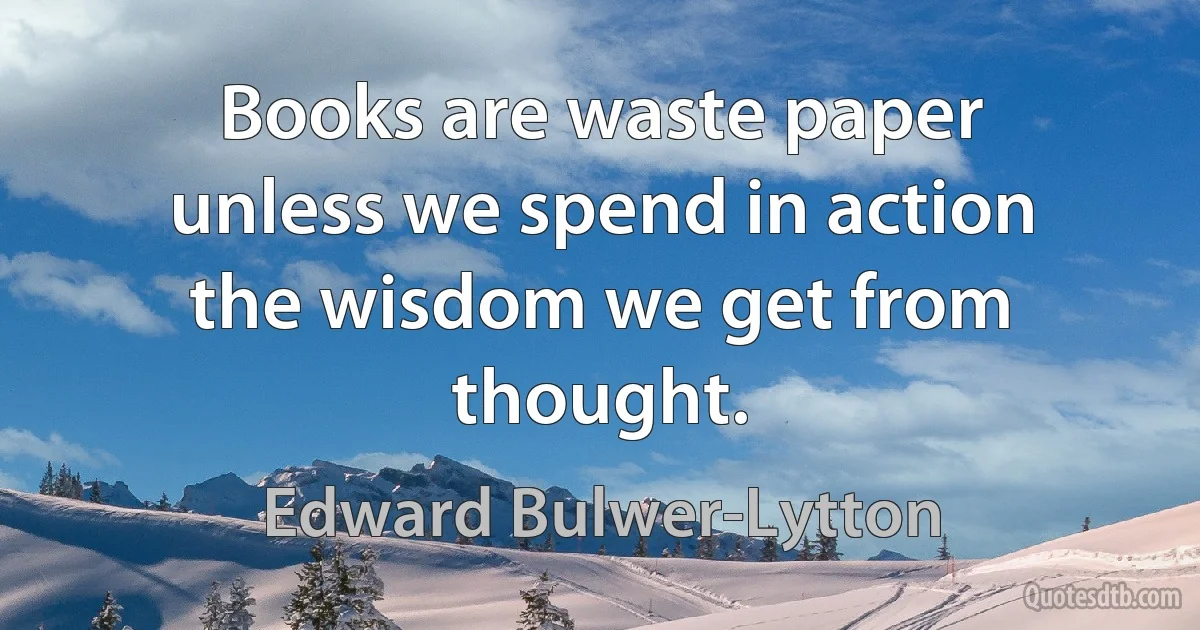 Books are waste paper unless we spend in action the wisdom we get from thought.

Edward Bulwer-Lytton

Quotesdtb.com